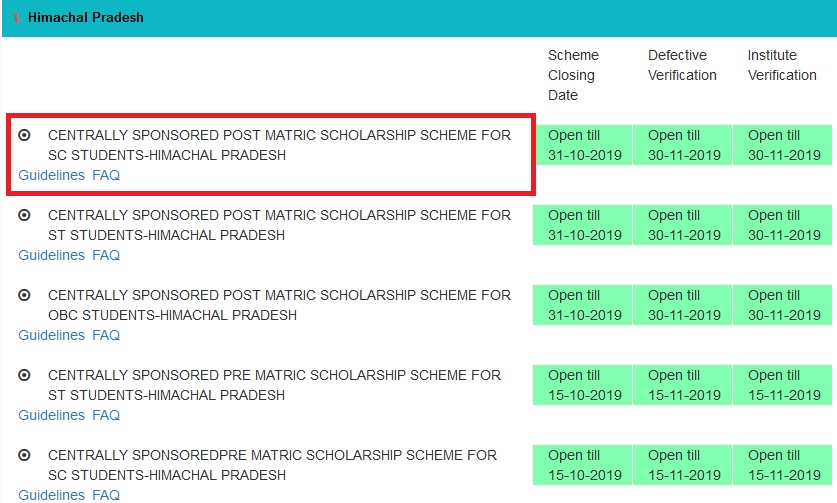 Himachal Pradesh

| | Scheme Closing Date | Defective Verification | Institute Verification |
|---|---|---|---|
| CENTRALLY SPONSORED POST MATRIC SCHOLARSHIP SCHEME FOR SC STUDENTS-HIMACHAL PRADESH Guidelines FAQ | Open till 31-10-2019 | Open till 30-11-2019 | Open till 30-11-2019 |
| CENTRALLY SPONSORED POST MATRIC SCHOLARSHIP SCHEME FOR ST STUDENTS-HIMACHAL PRADESH Guidelines FAQ | Open till 31-10-2019 | Open till 30-11-2019 | Open till 30-11-2019 |
| CENTRALLY SPONSORED POST MATRIC SCHOLARSHIP SCHEME FOR OBC STUDENTS-HIMACHAL PRADESH Guidelines FAQ | Open till 31-10-2019 | Open till 30-11-2019 | Open till 30-11-2019 |
| CENTRALLY SPONSORED PRE MATRIC SCHOLARSHIP SCHEME FOR ST STUDENTS-HIMACHAL PRADESH Guidelines FAQ | Open till 15-10-2019 | Open till 15-11-2019 | Open till 15-11-2019 |
| CENTRALLY SPONSOREDPRE MATRIC SCHOLARSHIP SCHEME FOR SC STUDENTS-HIMACHAL PRADESH Guidelines FAQ | Open till 15-10-2019 | Open till 15-11-2019 | Open till 15-11-2019 |